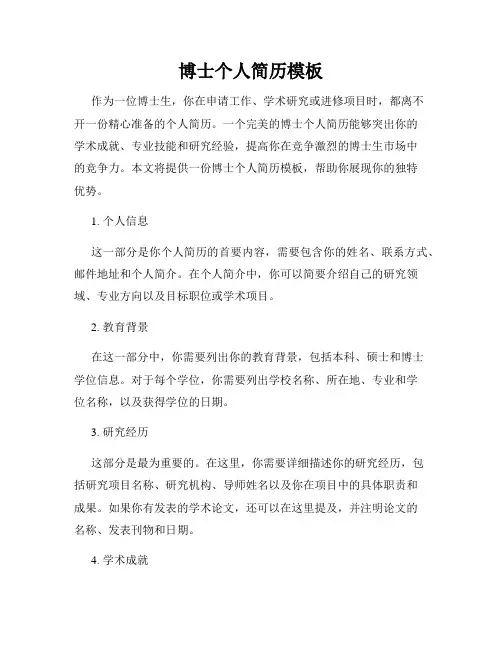 博士个人简历模板

作为一位博士生，你在申请工作、学术研究或进修项目时，都离不开一份精心准备的个人简历。一个完美的博士个人简历能够突出你的学术成就、专业技能和研究经验，提高你在竞争激烈的博士生市场中的竞争力。本文将提供一份博士个人简历模板，帮助你展现你的独特优势。

1. 个人信息

这一部分是你个人简历的首要内容，需要包含你的姓名、联系方式、邮件地址和个人简介。在个人简介中，你可以简要介绍自己的研究领域、专业方向以及目标职位或学术项目。

2. 教育背景

在这一部分中，你需要列出你的教育背景，包括本科、硕士和博士学位信息。对于每个学位，你需要列出学校名称、所在地、专业和学位名称，以及获得学位的日期。

3. 研究经历

这部分是最为重要的。在这里，你需要详细描述你的研究经历，包括研究项目名称、研究机构、导师姓名以及你在项目中的具体职责和成果。如果你有发表的学术论文，还可以在这里提及，并注明论文的名称、发表刊物和日期。

4. 学术成就